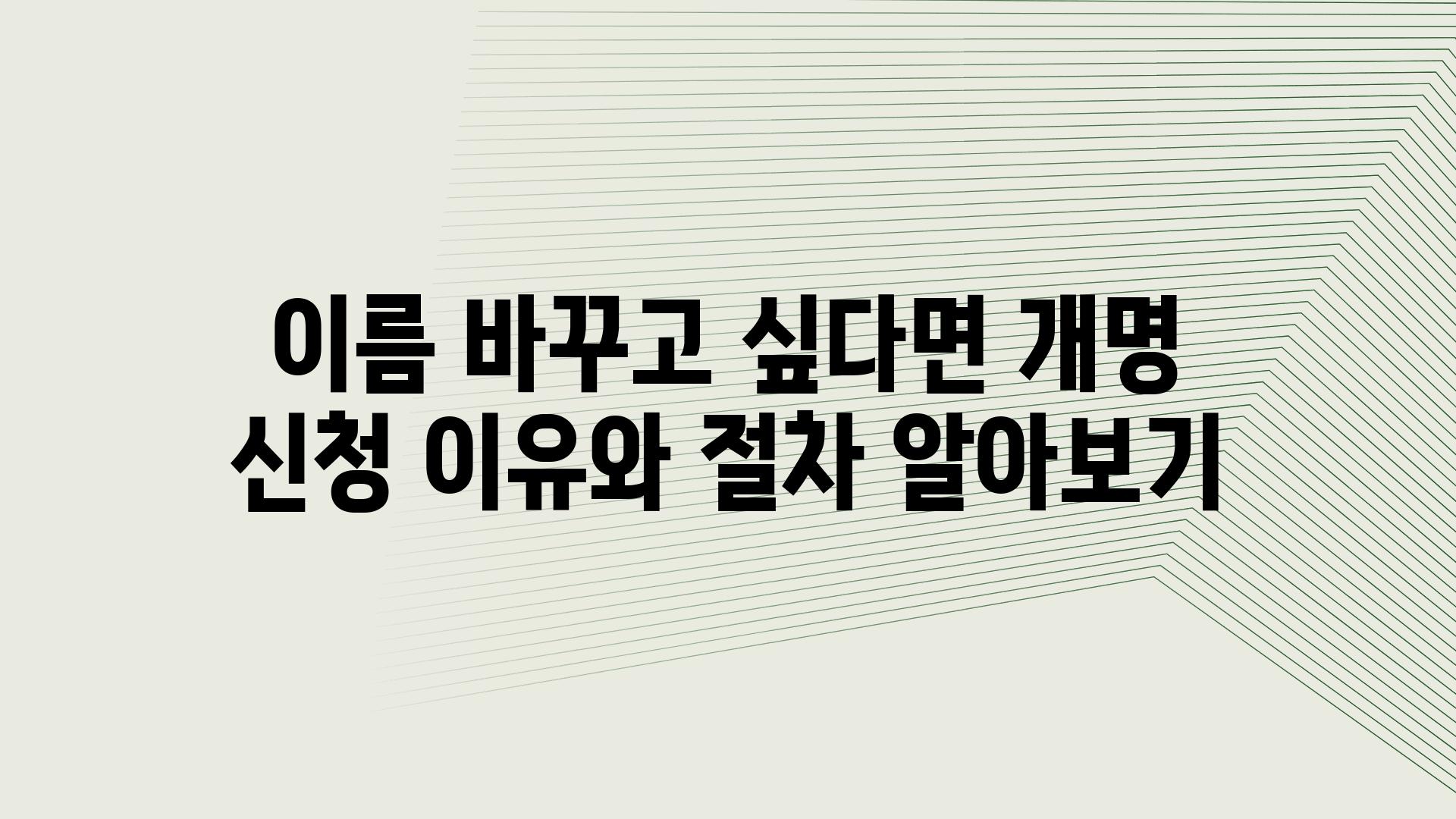 이름 바꾸고 싶다면 개명 신청 이유와 절차 알아보기